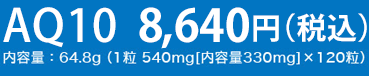 AQ10 8,640円（税込）
内容量：64.8g（1粒 540mg[内容量330mg]×120粒）